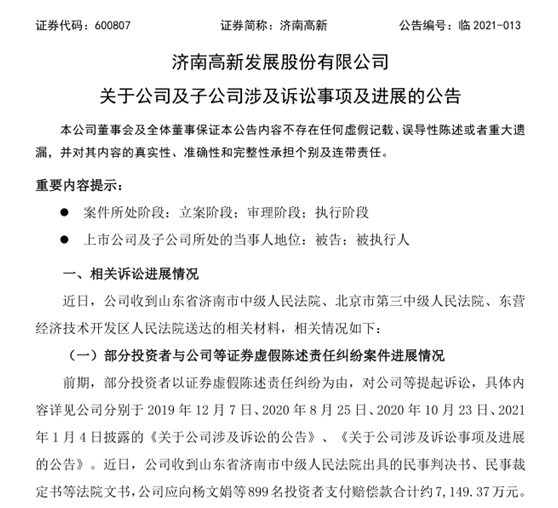 证券代码：600807　　证券简称：济南高新　　公告编号：临 2021-013

济南高新发展股份有限公司
关于公司及子公司涉及诉讼事项及进展的公告

本公司董事会及全体董事保证本公告内容不存在任何虚假记载、误导性陈述或者重大遗漏，并对其内容的真实性、准确性和完整性承担个别及连带责任。

重要内容提示：

● 案件所处阶段：立案阶段；审理阶段；执行阶段

● 上市公司及子公司所处的当事人地位：被告；被执行人

一、相关诉讼进展情况

近日，公司收到山东省济南市中级人民法院、北京市第三中级人民法院、东营经济技术开发区人民法院送达的相关材料，相关情况如下：

（一）部分投资者与公司等证券虚假陈述责任纠纷案件进展情况

前期，部分投资者以证券虚假陈述责任纠纷为由，对公司等提起诉讼，具体内容详见公司分别于 2019 年 12 月 7 日、2020 年 8 月 25 日、2020 年 10 月 23 日、2021 年 1 月 4 日披露的《关于公司涉及诉讼的公告》、《关于公司涉及诉讼事项及进展的公告》。近日，公司收到山东省济南市中级人民法院出具的民事判决书、民事裁定书等法院文书，公司应向杨文娟等 899 名投资者支付赔偿款合计约 7,149.37 万元。